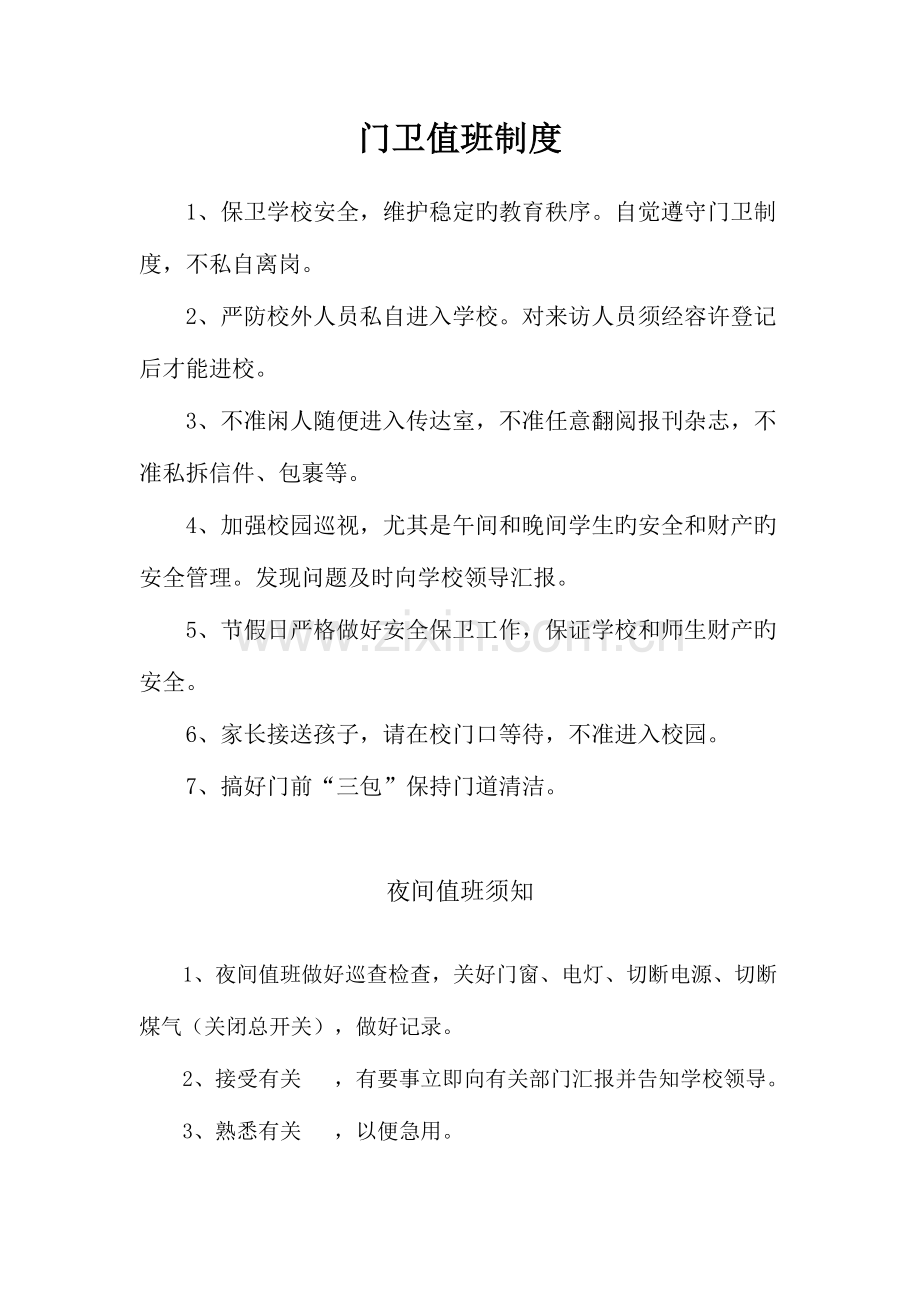 门卫值班制度

1、保卫学校安全，维护稳定旳教育秩序。自觉遵守门卫制度，不私自离岗。

2、严防校外人员私自进入学校。对来访人员须经容许登记后才能进校。

3、不准闲人随便进入传达室，不准任意翻阅报刊杂志，不准私拆信件、包裹等。

4、加强校园巡视，尤其是午间和晚间学生旳安全和财产旳安全管理。发现问题及时向学校领导汇报。

5、节假日严格做好安全保卫工作，保证学校和师生财产旳安全。

6、家长接送孩子，请在校门口等待，不准进入校园。

7、搞好门前“三包”保持门道清洁。

夜间值班须知

1、夜间值班做好巡查检查，关好门窗、电灯、切断电源、切断煤气（关闭总开关），做好记录。

2、接受有关 ，有要事立即向有关部门汇报并告知学校领导。

3、熟悉有关 ，以便急用。

www.zixin.com.cn